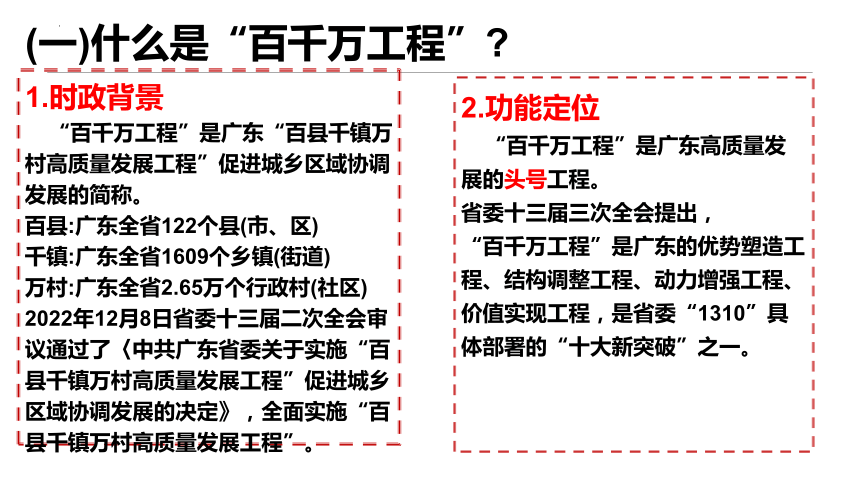 (一)什么是“百千万工程”？

1.时政背景

“百千万工程”是广东“百县千镇万村高质量发展工程”促进城乡区域协调发展的简称。

百县:广东全省122个县(市、区)
千镇:广东全省1609个乡镇(街道)
万村:广东全省2.65万个行政村(社区)
2022年12月8日省委十三届二次全会审议通过了〈中共广东省委关于实施“百县千镇万村高质量发展工程”促进城乡区域协调发展的决定》，全面实施“百县千镇万村高质量发展工程”。

2.功能定位

“百千万工程”是广东高质量发展的头号工程。
省委十三届三次全会提出，“百千万工程”是广东的优势塑造工程、结构调整工程、动力增强工程、价值实现工程，是省委“1310”具体部署的“十大新突破”之一。